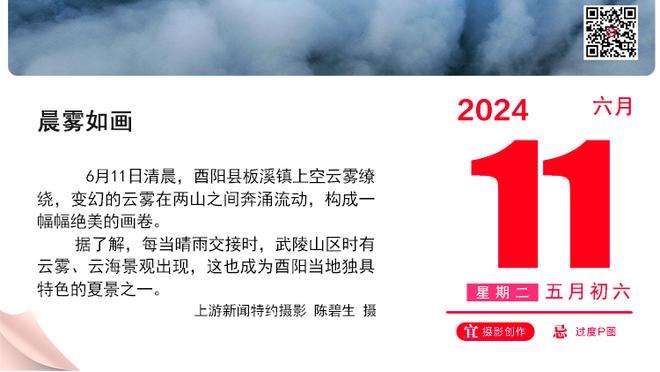 晨雾如画

6月11日清晨，酉阳县板溪镇上空云雾缭绕，变幻的云雾在两山之间奔涌流动，构成一幅幅绝美的画卷。

据了解，每当晴雨交接时，武陵山区时有云雾、云海景观出现，这也成为酉阳当地独具特色的夏景之一。

上游新闻特约摄影 陈碧生 摄

2024 六月

11

星期二 五月初六

宜 摄影创作 忌 过度P图